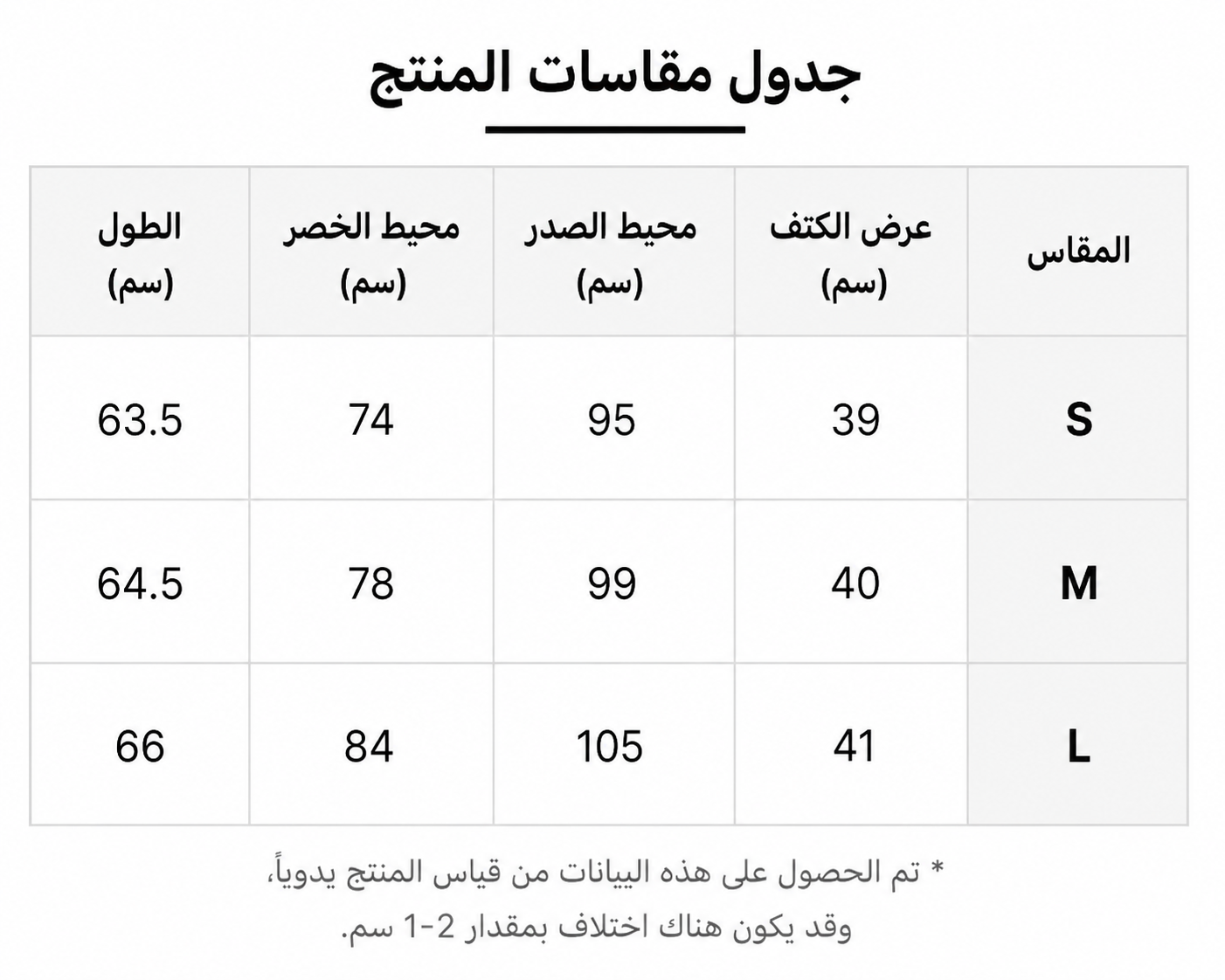 جدول مقاسات المنتج

| المقاس | عرض الكتف (سم) | محيط الصدر (سم) | محيط الخصر (سم) | الطول (سم) |
|---|---|---|---|---|
| S | 39 | 95 | 74 | 63.5 |
| M | 40 | 99 | 78 | 64.5 |
| L | 41 | 105 | 84 | 66 |

* تم الحصول على هذه البيانات من قياس المنتج يدوياً،
وقد يكون هناك اختلاف بمقدار 2-1 سم.